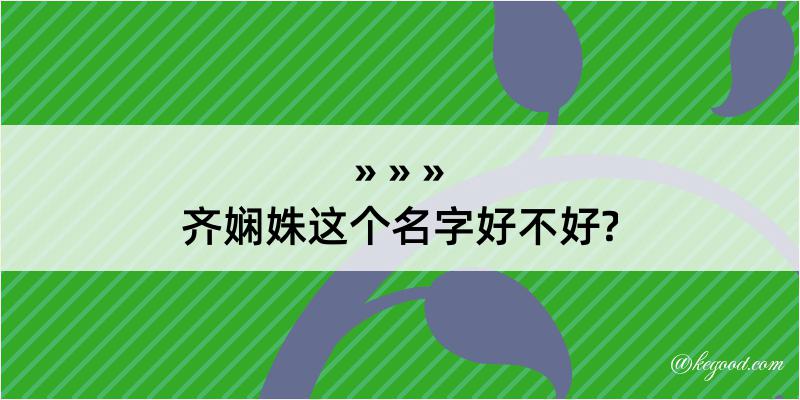 » » »
齐娴姝这个名字好不好?

@kegood.com